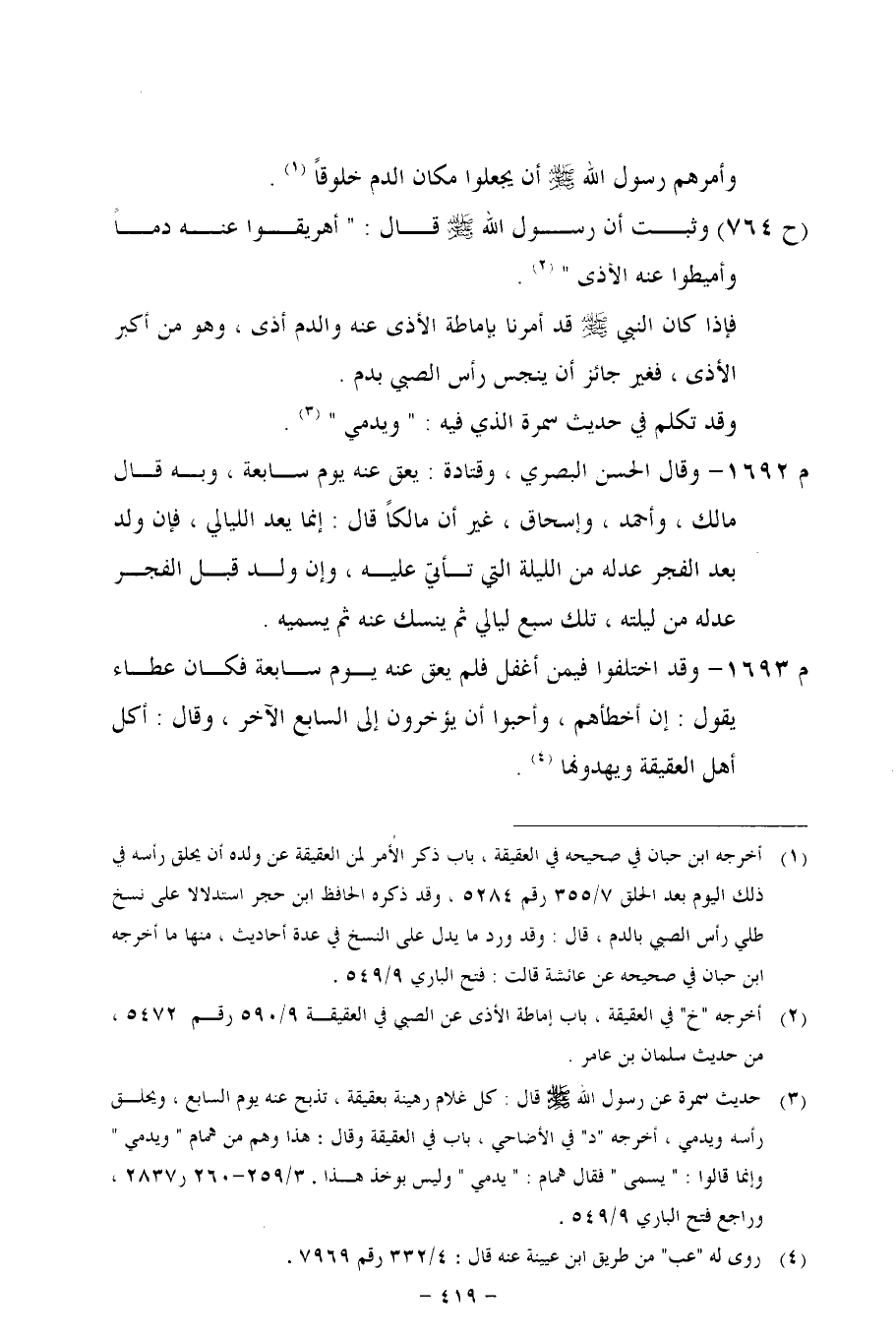 وأمرهم رسول الله ﷺ أن يجعلوا مكان الدم خلوقاً (١) .

(ح ٧٦٤) وثبت أن رسول الله ﷺ قال : " أهريقوا عنه دماً وأميطوا عنه الأذى " (٢) .

فإذا كان النبي ﷺ قد أمرنا بإماطة الأذى عنه والدم أذى ، وهو من أكبر الأذى ، فغير جائز أن ينجس رأس الصبي بدم .

وقد تكلم في حديث سمرة الذي فيه : " ويدمي " (٣) .

م ١٦٩٢- وقال الحسن البصري ، وقتادة : يعق عنه يوم سابعة ، وبه قال مالك ، وأحمد ، وإسحاق ، غير أن مالكاً قال : إنما يعد الليالي ، فإن ولد بعد الفجر عدله من الليلة التي تأتي عليه ، وإن ولد قبل الفجر عدله من ليلته ، تلك سبع ليالي ثم ينسك عنه ثم يسميه .

م ١٦٩٣- وقد اختلفوا فيمن أغفل فلم يعق عنه يوم سابعة فكان عطاء يقول : إن أخطأهم ، وأحبوا أن يؤخرون إلى السابع الآخر ، وقال : أكل أهل العقيقة ويهدونها (٤) .

(١) أخرجه ابن حبان في صحيحه في العقيقة ، باب ذكر الأمر لمن العقيقة عن ولده أن يحلق رأسه في ذلك اليوم بعد الحلق ٣٥٥/٧ رقم ٥٢٨٤ ، وقد ذكره الحافظ ابن حجر استدلالا على نسخ طلي رأس الصبي بالدم ، قال : وقد ورد ما يدل على النسخ في عدة أحاديث ، منها ما أخرجه ابن حبان في صحيحه عن عائشة قالت : فتح الباري ٥٤٩/٩ .

(٢) أخرجه "خ" في العقيقة ، باب إماطة الأذى عن الصبي في العقيقة ٥٩٠/٩ رقم ٥٤٧٢ ، من حديث سلمان بن عامر .

(٣) حديث سمرة عن رسول الله ﷺ قال : كل غلام رهينة بعقيقة ، تذبح عنه يوم السابع ، ويحلق رأسه ويدمي ، أخرجه "د" في الأضاحي ، باب في العقيقة وقال : هذا وهم من همام " ويدمي " وإنما قالوا : " يسمى " فقال همام : " يدمي " وليس بوخذ هذا . ٢٥٩/٣-٢٦٠ ر٢٨٣٧ ، وراجع فتح الباري ٥٤٩/٩ .

(٤) روى له "عب" من طريق ابن عيينة عنه قال : ٣٣٢/٤ رقم ٧٩٦٩ .

- ٤١٩ -